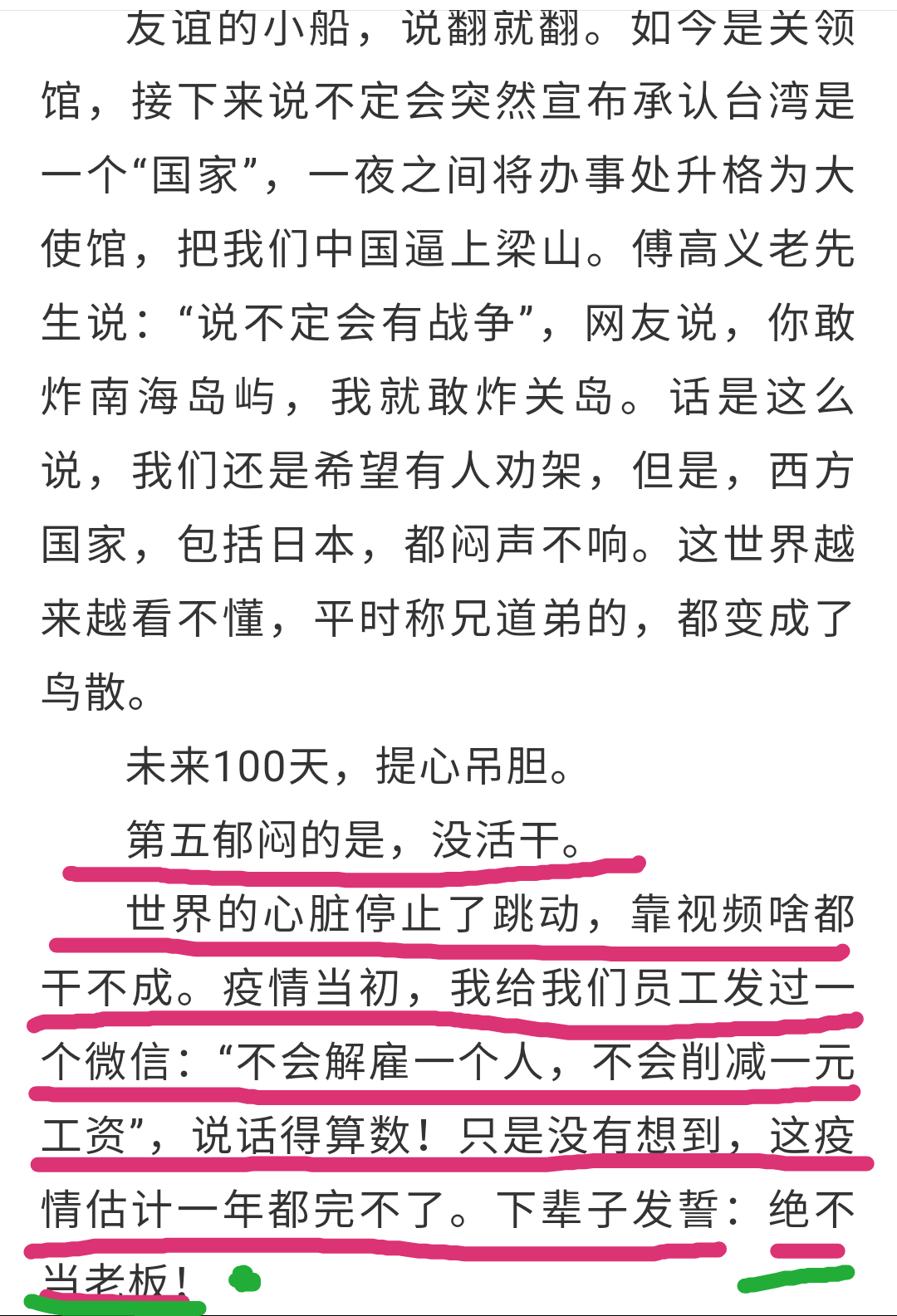 友谊的小船，说翻就翻。如今是关领馆，接下来说不定会突然宣布承认台湾是一个“国家”，一夜之间将办事处升格为大使馆，把我们中国逼上梁山。傅高义老先生说：“说不定会有战争”，网友说，你敢炸南海岛屿，我就敢炸关岛。话是这么说，我们还是希望有人劝架，但是，西方国家，包括日本，都闷声不响。这世界越来越看不懂，平时称兄道弟的，都变成了鸟散。

未来100天，提心吊胆。

第五郁闷的是，没活干。

世界的心脏停止了跳动，靠视频啥都干不成。疫情当初，我给我们员工发过一个微信：“不会解雇一个人，不会削减一元工资”，说话得算数！只是没有想到，这疫情估计一年都完不了。下辈子发誓：绝不当老板！